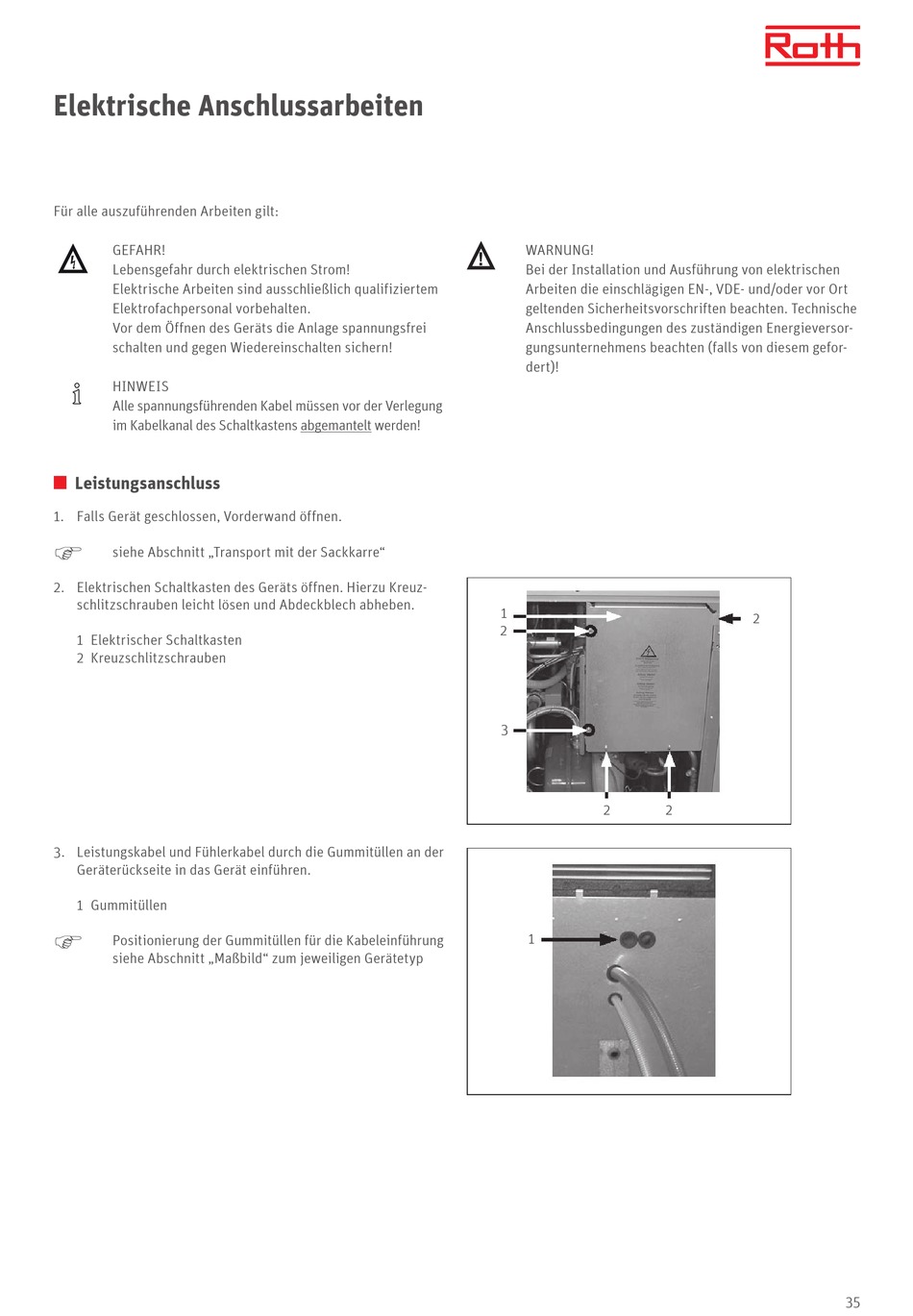 Roth

Elektrische Anschlussarbeiten

Für alle auszuführenden Arbeiten gilt:

GEFAHR!
Lebensgefahr durch elektrischen Strom!
Elektrische Arbeiten sind ausschließlich qualifiziertem Elektrofachpersonal vorbehalten.
Vor dem Öffnen des Geräts die Anlage spannungsfrei schalten und gegen Wiedereinschalten sichern!

HINWEIS
Alle spannungsführenden Kabel müssen vor der Verlegung im Kabelkanal des Schaltkastens abgemantelt werden!

WARNUNG!
Bei der Installation und Ausführung von elektrischen Arbeiten die einschlägigen EN-, VDE- und/oder vor Ort geltenden Sicherheitsvorschriften beachten. Technische Anschlussbedingungen des zuständigen Energieversorgungsunternehmens beachten (falls von diesem gefordert)!

Leistungsanschluss

1. Falls Gerät geschlossen, Vorderwand öffnen.

siehe Abschnitt „Transport mit der Sackkarre“

2. Elektrischen Schaltkasten des Geräts öffnen. Hierzu Kreuzschlitzschrauben leicht lösen und Abdeckblech abheben.

1 Elektrischer Schaltkasten
2 Kreuzschlitzschrauben

1
2
2
3
2
2

3. Leistungskabel und Fühlerkabel durch die Gummitüllen an der Geräterückseite in das Gerät einführen.

1 Gummitüllen

Positionierung der Gummitüllen für die Kabeleinführung siehe Abschnitt „Maßbild“ zum jeweiligen Gerätetyp

1

35